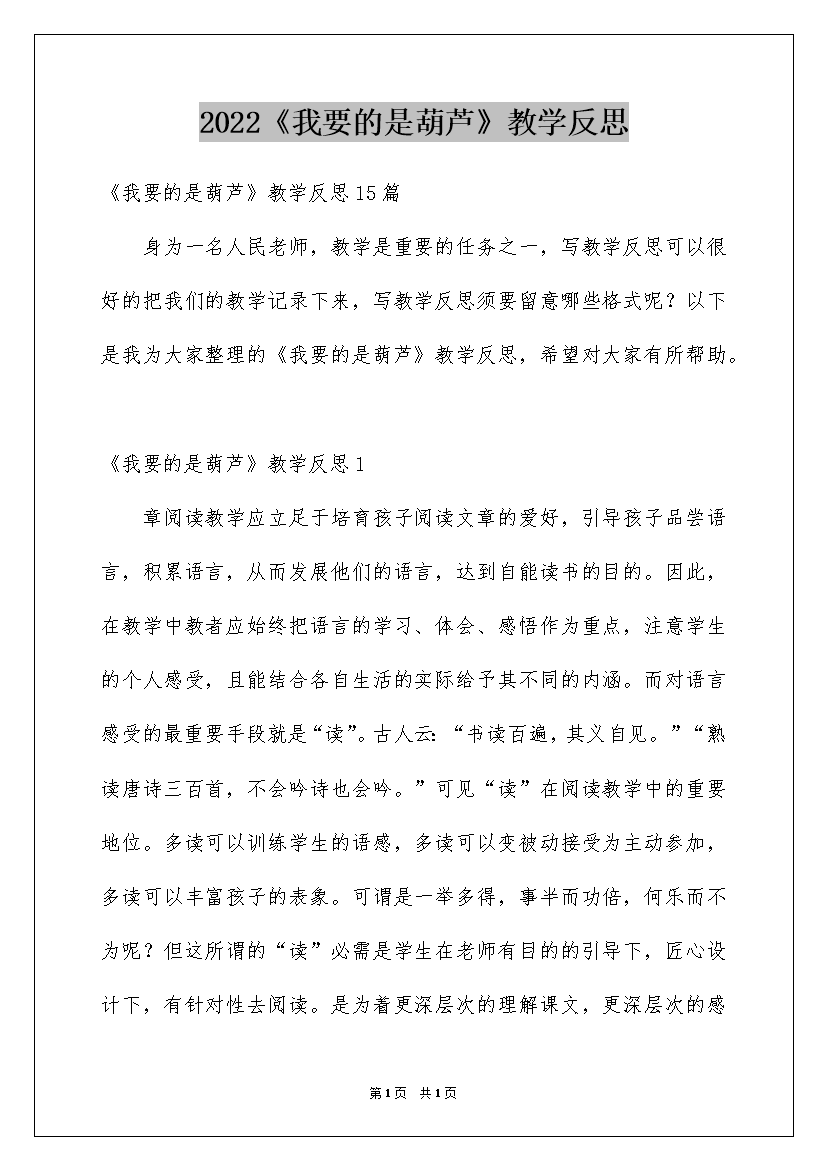 2022《我要的是葫芦》教学反思

《我要的是葫芦》教学反思15篇

身为一名人民老师，教学是重要的任务之一，写教学反思可以很好的把我们的教学记录下来，写教学反思须要留意哪些格式呢？以下是我为大家整理的《我要的是葫芦》教学反思，希望对大家有所帮助。

《我要的是葫芦》教学反思1

章阅读教学应立足于培育孩子阅读文章的爱好，引导孩子品尝语言，积累语言，从而发展他们的语言，达到自能读书的目的。因此，在教学中教者应始终把语言的学习、体会、感悟作为重点，注意学生的个人感受，且能结合各自生活的实际给予其不同的内涵。而对语言感受的最重要手段就是“读”。古人云：“书读百遍，其义自见。”“熟读唐诗三百首，不会吟诗也会吟。”可见“读”在阅读教学中的重要地位。多读可以训练学生的语感，多读可以变被动接受为主动参加，多读可以丰富孩子的表象。可谓是一举多得，事半而功倍，何乐而不为呢？但这所谓的“读”必需是学生在老师有目的的引导下，匠心设计下，有针对性去阅读。是为着更深层次的理解课文，更深层次的感

第1页 共1页